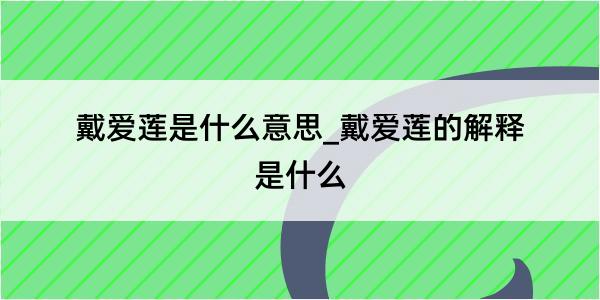 戴爱莲是什么意思_戴爱莲的解释是什么